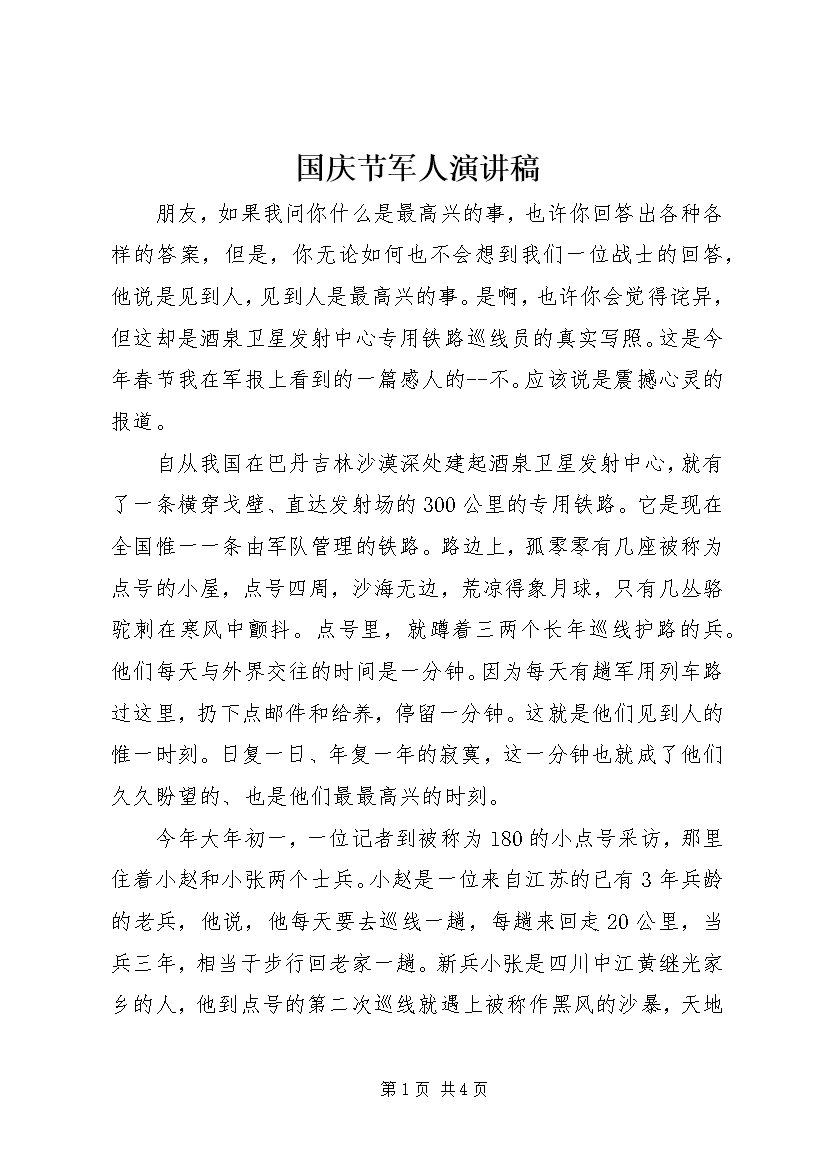 国庆节军人演讲稿

朋友，如果我问你什么是最高兴的事，也许你回答出各种各样的答案，但是，你无论如何也不会想到我们一位战士的回答，他说是见到人，见到人是最高兴的事。是啊，也许你会觉得诧异，但这却是酒泉卫星发射中心专用铁路巡线员的真实写照。这是今年春节我在军报上看到的一篇感人的--不。应该说是震撼心灵的报道。

自从我国在巴丹吉林沙漠深处建起酒泉卫星发射中心，就有了一条横穿戈壁、直达发射场的300公里的专用铁路。它是现在全国惟一一条由军队管理的铁路。路边上，孤零零有几座被称为点号的小屋，点号四周，沙海无边，荒凉得象月球，只有几丛骆驼刺在寒风中颤抖。点号里，就蹲着三两个长年巡线护路的兵。他们每天与外界交往的时间是一分钟。因为每天有趟军用列车路过这里，扔下点邮件和给养，停留一分钟。这就是他们见到人的惟一时刻。日复一日、年复一年的寂寞，这一分钟也就成了他们久久盼望的、也是他们最最高兴的时刻。

今年大年初一，一位记者到被称为180的小点号采访，那里住着小赵和小张两个士兵。小赵是一位来自江苏的已有3年兵龄的老兵，他说，他每天要去巡线一趟，每趟来回走20公里，当兵三年，相当于步行回老家一趟。新兵小张是四川中江黄继光家乡的人，他到点号的第二次巡线就遇上被称作黑风的沙暴，天地

第1页 共4页